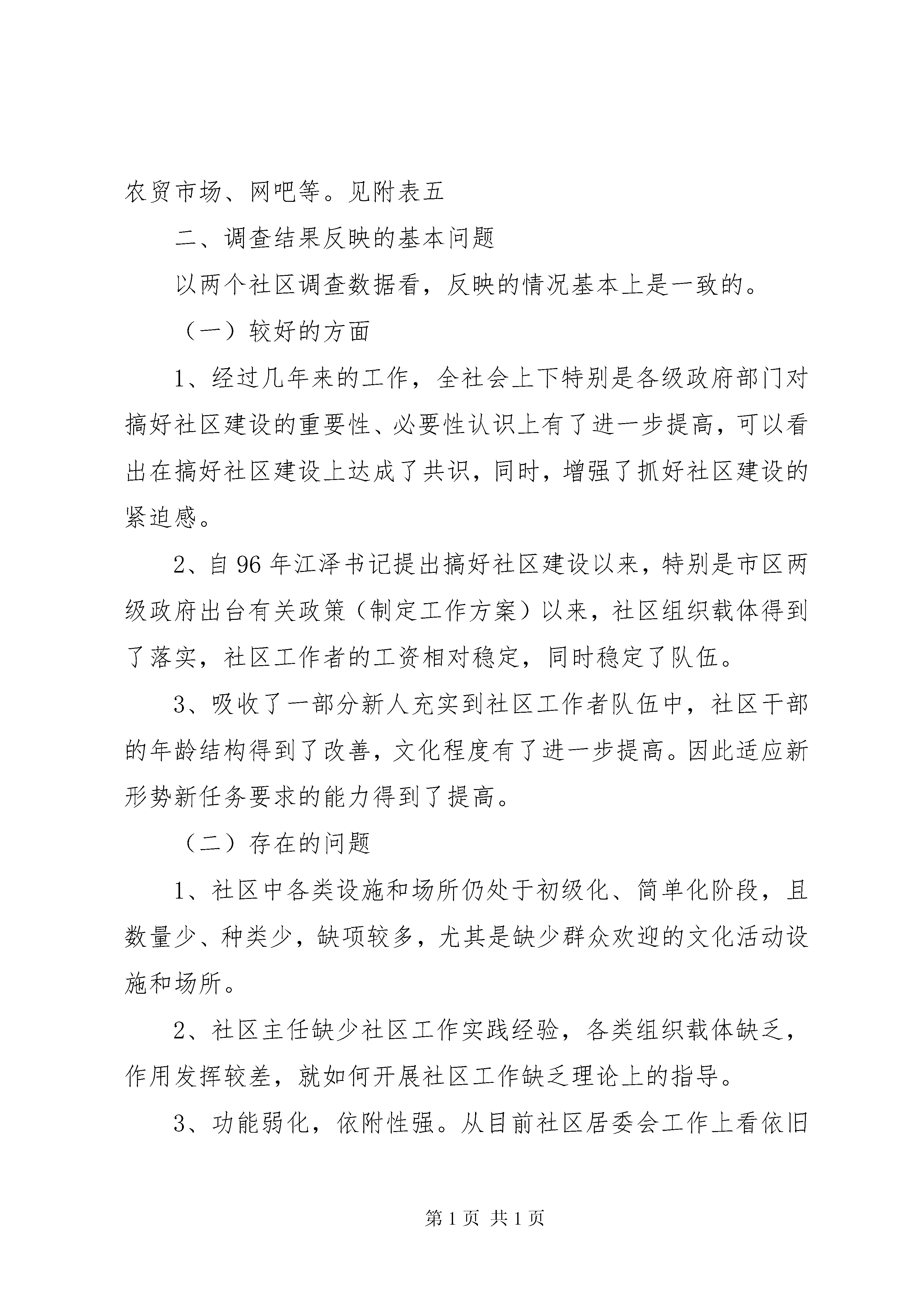 农贸市场、网吧等。见附表五

二、调查结果反映的基本问题

以两个社区调查数据看，反映的情况基本上是一致的。

（一）较好的方面

1、经过几年来的工作，全社会上下特别是各级政府部门对搞好社区建设的重要性、必要性认识上有了进一步提高，可以看出在搞好社区建设上达成了共识，同时，增强了抓好社区建设的紧迫感。

2、自96年江泽书记提出搞好社区建设以来，特别是市区两级政府出台有关政策（制定工作方案）以来，社区组织载体得到了落实，社区工作者的工资相对稳定，同时稳定了队伍。

3、吸收了一部分新人充实到社区工作者队伍中，社区干部的年龄结构得到了改善，文化程度有了进一步提高。因此适应新形势新任务要求的能力得到了提高。

（二）存在的问题

1、社区中各类设施和场所仍处于初级化、简单化阶段，且数量少、种类少，缺项较多，尤其是缺少群众欢迎的文化活动设施和场所。

2、社区主任缺少社区工作实践经验，各类组织载体缺乏，作用发挥较差，就如何开展社区工作缺乏理论上的指导。

3、功能弱化，依附性强。从目前社区居委会工作上看依旧

第1页 共1页